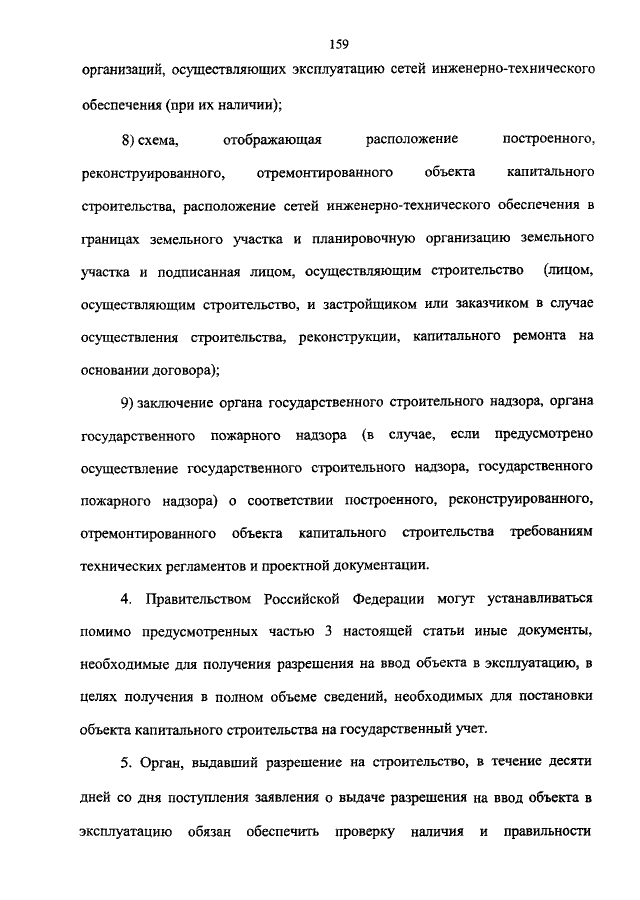 159

организаций, осуществляющих эксплуатацию сетей инженерно-технического обеспечения (при их наличии);

8) схема, отображающая расположение построенного, реконструированного, отремонтированного объекта капитального строительства, расположение сетей инженерно-технического обеспечения в границах земельного участка и планировочную организацию земельного участка и подписанная лицом, осуществляющим строительство (лицом, осуществляющим строительство, и застройщиком или заказчиком в случае осуществления строительства, реконструкции, капитального ремонта на основании договора);

9) заключение органа государственного строительного надзора, органа государственного пожарного надзора (в случае, если предусмотрено осуществление государственного строительного надзора, государственного пожарного надзора) о соответствии построенного, реконструированного, отремонтированного объекта капитального строительства требованиям технических регламентов и проектной документации.

4. Правительством Российской Федерации могут устанавливаться помимо предусмотренных частью 3 настоящей статьи иные документы, необходимые для получения разрешения на ввод объекта в эксплуатацию, в целях получения в полном объеме сведений, необходимых для постановки объекта капитального строительства на государственный учет.

5. Орган, выдавший разрешение на строительство, в течение десяти дней со дня поступления заявления о выдаче разрешения на ввод объекта в эксплуатацию обязан обеспечить проверку наличия и правильности